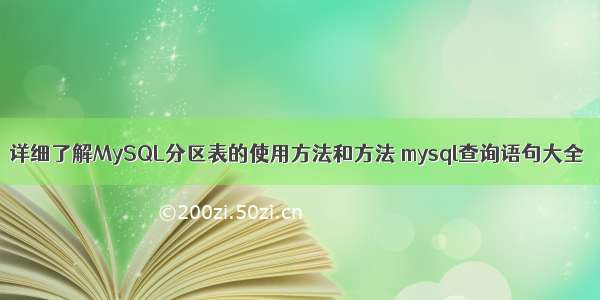 详细了解MySQL分区表的使用方法和方法 mysql查询语句大全

©200zi.50zi.cn